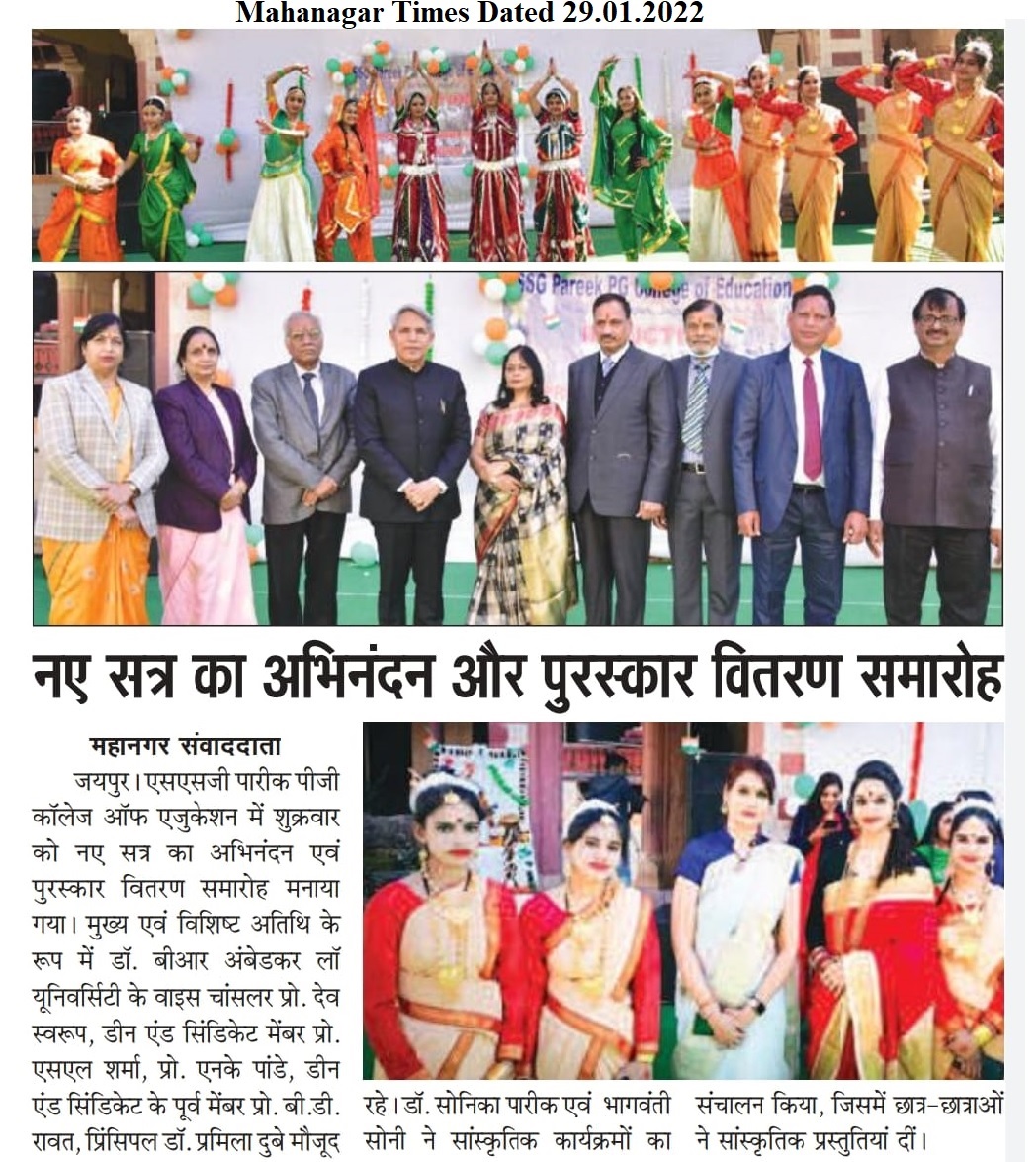 Mahanagar Times Dated 29.01.2022

SSG Pareek PG College of Education

नए सत्र का अभिनंदन और पुरस्कार वितरण समारोह

महानगर संवाददाता

जयपुर। एसएसजी पारीक पीजी कॉलेज ऑफ एजुकेशन में शुक्रवार को नए सत्र का अभिनंदन एवं पुरस्कार वितरण समारोह मनाया गया। मुख्य एवं विशिष्ट अतिथि के रूप में डॉ. बीआर अंबेडकर लॉ यूनिवर्सिटी के वाइस चांसलर प्रो. देव स्वरूप, डीन एंड सिंडिकेट मेंबर प्रो. एसएल शर्मा, प्रो. एनके पांडे, डीन एंड सिंडिकेट के पूर्व मेंबर प्रो. बी.डी. रावत, प्रिंसिपल डॉ. प्रमिला दुबे मौजूद रहे। डॉ. सोनिका पारीक एवं भागवंती सोनी ने सांस्कृतिक कार्यक्रमों का संचालन किया, जिसमें छात्र-छात्राओं ने सांस्कृतिक प्रस्तुतियां दीं।